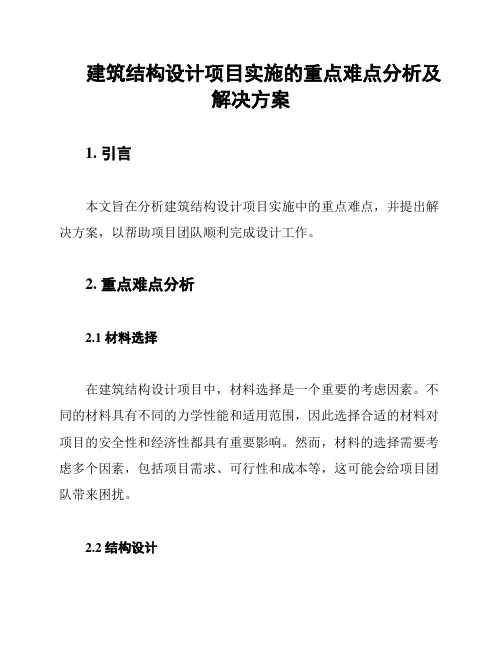 建筑结构设计项目实施的重点难点分析及解决方案

1. 引言

本文旨在分析建筑结构设计项目实施中的重点难点，并提出解决方案，以帮助项目团队顺利完成设计工作。

2. 重点难点分析

2.1 材料选择

在建筑结构设计项目中，材料选择是一个重要的考虑因素。不同的材料具有不同的力学性能和适用范围，因此选择合适的材料对项目的安全性和经济性都具有重要影响。然而，材料的选择需要考虑多个因素，包括项目需求、可行性和成本等，这可能会给项目团队带来困扰。

2.2 结构设计